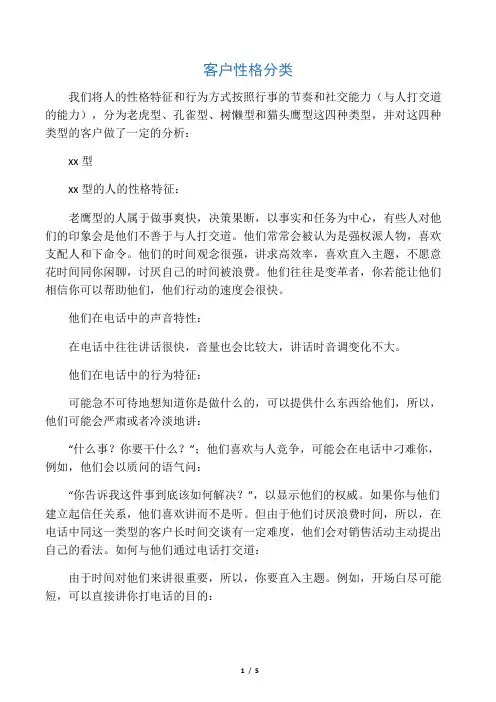 客户性格分类

我们将人的性格特征和行为方式按照行事的节奏和社交能力（与人打交道的能力），分为老虎型、孔雀型、树懒型和猫头鹰型这四种类型，并对这四种类型的客户做了一定的分析：

xx 型

xx 型的人的性格特征：

老鹰型的人属于做事爽快，决策果断，以事实和任务为中心，有些人对他们的印象会是他们不善于与人打交道。他们常常会被认为是强权派人物，喜欢支配人和下命令。他们的时间观念很强，讲求高效率，喜欢直入主题，不愿意花时间同你闲聊，讨厌自己的时间被浪费。他们往往是变革者，你若能让他们相信你可以帮助他们，他们行动的速度会很快。

他们在电话中的声音特性：

在电话中往往讲话很快，音量也会比较大，讲话时音调变化不大。

他们在电话中的行为特征：

可能急不可待地想知道你是做什么的，可以提供什么东西给他们，所以，他们可能会严肃或者冷淡地讲：

“什么事？你要干什么？”；他们喜欢与人竞争，可能会在电话中刁难你，例如，他们会以质问的语气问：

“你告诉我这件事到底该如何解决？”，以显示他们的权威。如果你与他们建立起信任关系，他们喜欢讲而不是听。但由于他们讨厌浪费时间，所以，在电话中同这一类型的客户长时间交谈有一定难度，他们会对销售活动主动提出自己的看法。如何与他们通过电话打交道：

由于时间对他们来讲很重要，所以，你要直入主题。例如，开场白尽可能短，可以直接讲你打电话的目的：

1 / 5